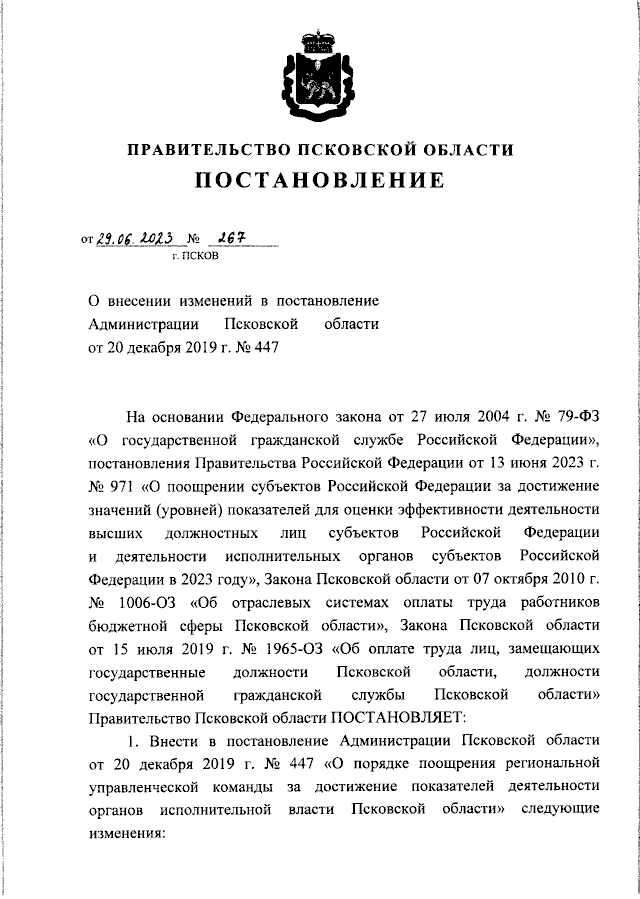 ПРАВИТЕЛЬСТВО ПСКОВСКОЙ ОБЛАСТИ
ПОСТАНОВЛЕНИЕ

от 29.06.2023 № 267
г. ПСКОВ

О внесении изменений в постановление Администрации Псковской области от 20 декабря 2019 г. № 447

На основании Федерального закона от 27 июля 2004 г. № 79-ФЗ «О государственной гражданской службе Российской Федерации», постановления Правительства Российской Федерации от 13 июня 2023 г. № 971 «О поощрении субъектов Российской Федерации за достижение значений (уровней) показателей для оценки эффективности деятельности высших должностных лиц субъектов Российской Федерации и деятельности исполнительных органов субъектов Российской Федерации в 2023 году», Закона Псковской области от 07 октября 2010 г. № 1006-ОЗ «Об отраслевых системах оплаты труда работников бюджетной сферы Псковской области», Закона Псковской области от 15 июля 2019 г. № 1965-ОЗ «Об оплате труда лиц, замещающих государственные должности Псковской области, должности государственной гражданской службы Псковской области» Правительство Псковской области ПОСТАНОВЛЯЕТ:

1. Внести в постановление Администрации Псковской области от 20 декабря 2019 г. № 447 «О порядке поощрения региональной управленческой команды за достижение показателей деятельности органов исполнительной власти Псковской области» следующие изменения: